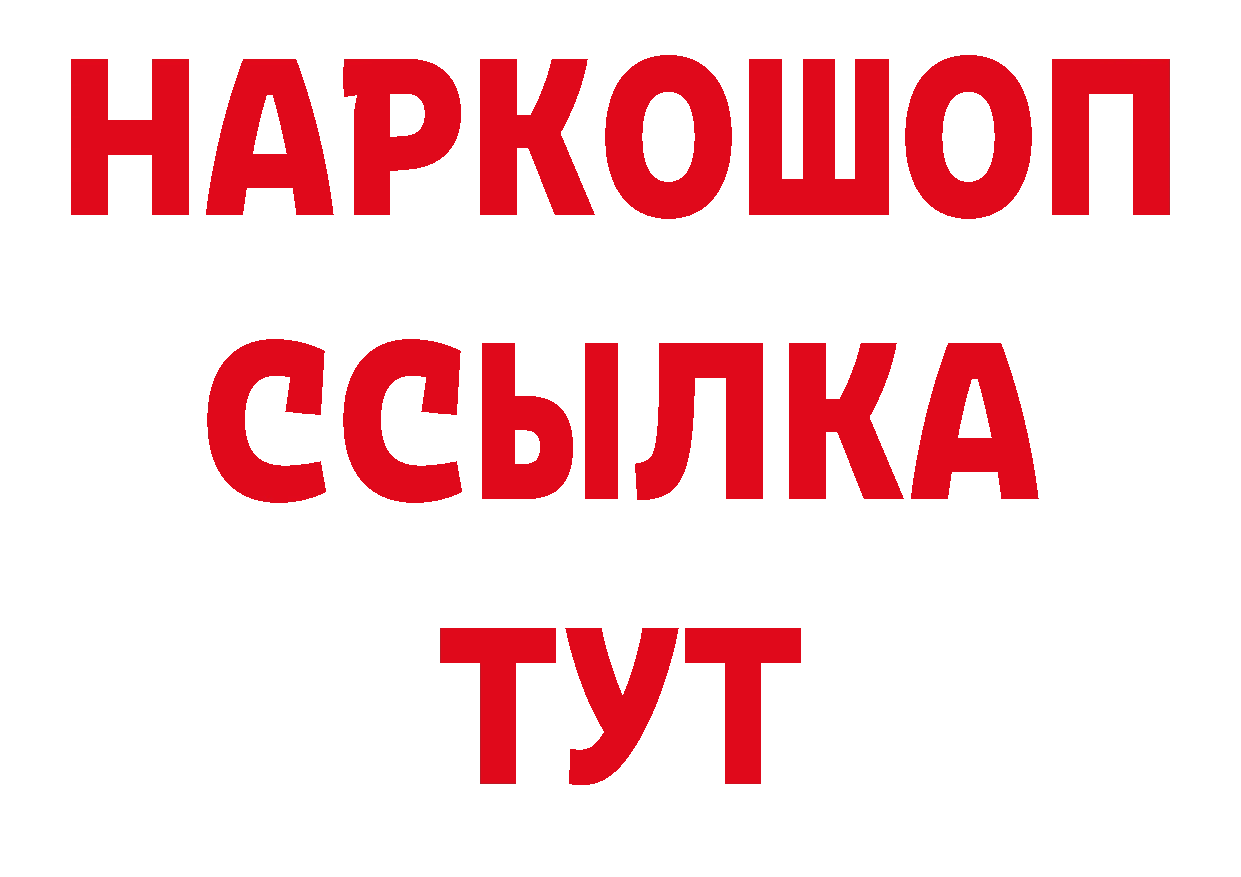 НАРКОШОП
ССЫЛКА
ТУТ